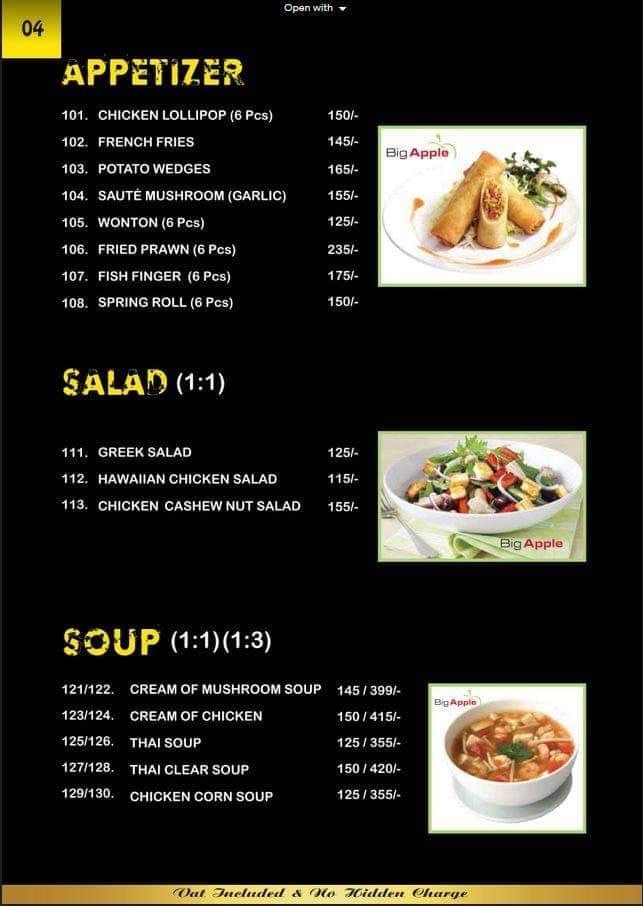 Open with

04

APPETIZER

101. CHICKEN LOLLIPOP (6 Pcs) 150/-
102. FRENCH FRIES 145/-
103. POTATO WEDGES 165/-
104. SAUTÉ MUSHROOM (GARLIC) 155/-
105. WONTON (6 Pcs) 125/-
106. FRIED PRAWN (6 Pcs) 235/-
107. FISH FINGER (6 Pcs) 175/-
108. SPRING ROLL (6 Pcs) 150/-

Big Apple

SALAD (1:1)

111. GREEK SALAD 125/-
112. HAWAIIAN CHICKEN SALAD 115/-
113. CHICKEN CASHEW NUT SALAD 155/-

Big Apple

SOUP (1:1)(1:3)

121/122. CREAM OF MUSHROOM SOUP 145 / 399/-
123/124. CREAM OF CHICKEN 150 / 415/-
125/126. THAI SOUP 125 / 355/-
127/128. THAI CLEAR SOUP 150 / 420/-
129/130. CHICKEN CORN SOUP 125 / 355/-

Big Apple

Vat Included & No Hidden Charge